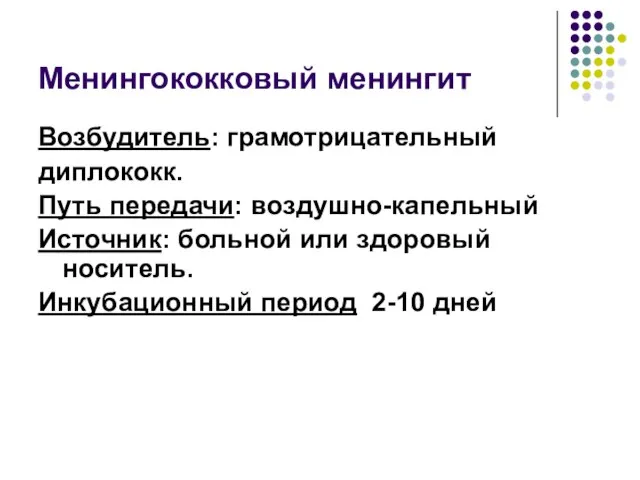 Менингококковый менингит

Возбудитель: грамотрицательный диплококк.

Путь передачи: воздушно-капельный

Источник: больной или здоровый носитель.

Инкубационный период 2-10 дней